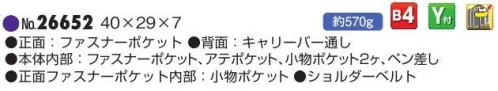 ●No.26652 40×29×7

約570g B4 Y付

●正面：ファスナーポケット ●背面：キャリーバー通し
●本体内部：ファスナーポケット、アテポケット、小物ポケット2ヶ、ペン差し
●正面ファスナーポケット内部：小物ポケット ●ショルダーベルト